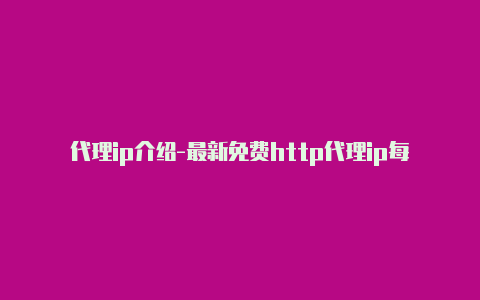 代理ip介绍-最新免费http代理ip每